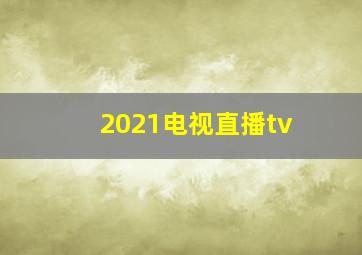 2021电视直播tv